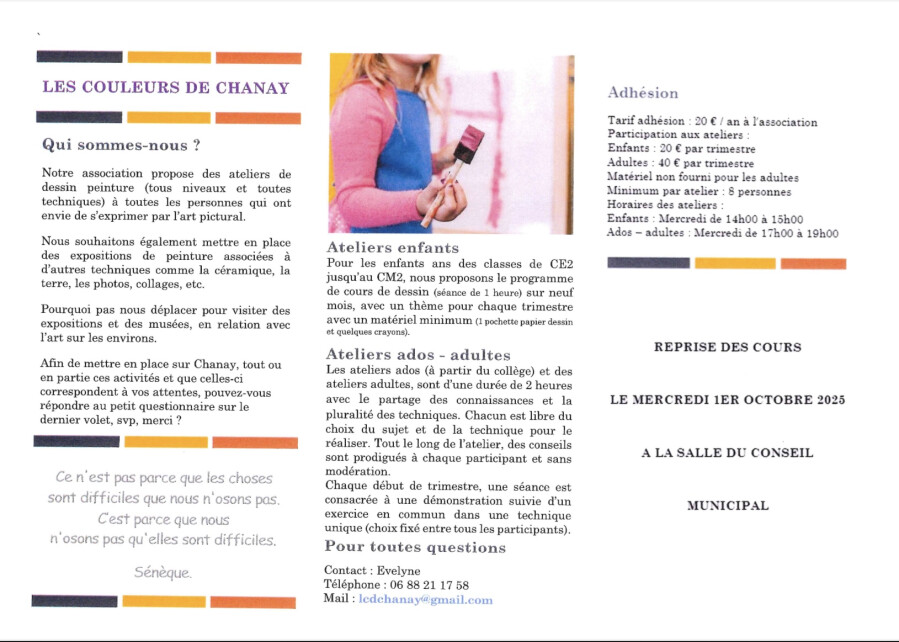 LES COULEURS DE CHANAY

Qui sommes-nous ?

Notre association propose des ateliers de dessin peinture (tous niveaux et toutes techniques) à toutes les personnes qui ont envie de s'exprimer par l'art pictural.

Nous souhaitons également mettre en place des expositions de peinture associées à d'autres techniques comme la céramique, la terre, les photos, collages, etc.

Pourquoi pas nous déplacer pour visiter des expositions et des musées, en relation avec l'art sur les environs.

Afin de mettre en place sur Chanay, tout ou en partie ces activités et que celles-ci correspondent à vos attentes, pouvez-vous répondre au petit questionnaire sur le dernier volet, svp, merci ?

Ce n'est pas parce que les choses sont difficiles que nous n'osons pas. C'est parce que nous n'osons pas qu'elles sont difficiles.

Sénèque.

Ateliers enfants
Pour les enfants ans des classes de CE2 jusqu'au CM2, nous proposons le programme de cours de dessin (séance de 1 heure) sur neuf mois, avec un thème pour chaque trimestre avec un matériel minimum (1 pochette papier dessin et quelques crayons).

Ateliers ados - adultes
Les ateliers ados (à partir du collège) et des ateliers adultes, sont d'une durée de 2 heures avec le partage des connaissances et la pluralité des techniques. Chacun est libre du choix du sujet et de la technique pour le réaliser. Tout le long de l'atelier, des conseils sont prodigués à chaque participant et sans modération.
Chaque début de trimestre, une séance est consacrée à une démonstration suivie d'un exercice en commun dans une technique unique (choix fixé entre tous les participants).

Pour toutes questions

Contact : Evelyne
Téléphone : 06 88 21 17 58
Mail : lcdchanay@gmail.com

Adhésion

Tarif adhésion : 20 € / an à l'association
Participation aux ateliers :
Enfants : 20 € par trimestre
Adultes : 40 € par trimestre
Matériel non fourni pour les adultes
Minimum par atelier : 8 personnes
Horaires des ateliers :
Enfants : Mercredi de 14h00 à 15h00
Ados – adultes : Mercredi de 17h00 à 19h00

REPRISE DES COURS

LE MERCREDI 1ER OCTOBRE 2025

A LA SALLE DU CONSEIL

MUNICIPAL